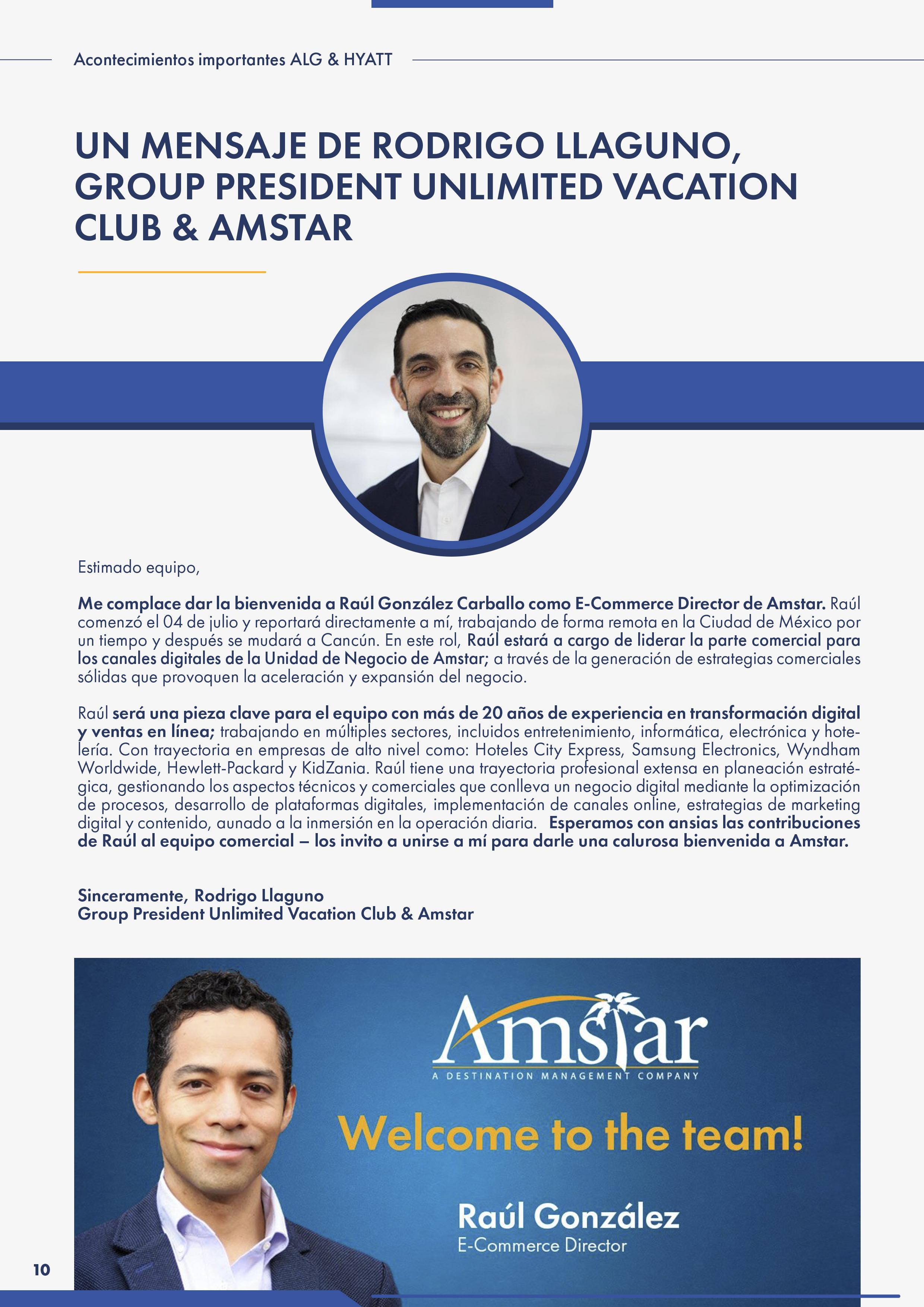 Acontecimientos importantes ALG & HYATT

UN MENSAJE DE RODRIGO LLAGUNO, GROUP PRESIDENT UNLIMITED VACATION CLUB & AMSTAR

Estimado equipo,

Me complace dar la bienvenida a Raúl González Carballo como E-Commerce Director de Amstar. Raúl comenzó el 04 de julio y reportará directamente a mí, trabajando de forma remota en la Ciudad de México por un tiempo y después se mudará a Cancún. En este rol, Raúl estará a cargo de liderar la parte comercial para los canales digitales de la Unidad de Negocio de Amstar; a través de la generación de estrategias comerciales sólidas que provoquen la aceleración y expansión del negocio.

Raúl será una pieza clave para el equipo con más de 20 años de experiencia en transformación digital y ventas en línea; trabajando en múltiples sectores, incluidos entretenimiento, informática, electrónica y hotelería. Con trayectoria en empresas de alto nivel como: Hoteles City Express, Samsung Electronics, Wyndham Worldwide, Hewlett-Packard y KidZania. Raúl tiene una trayectoria profesional extensa en planeación estratégica, gestionando los aspectos técnicos y comerciales que conlleva un negocio digital mediante la optimización de procesos, desarrollo de plataformas digitales, implementación de canales online, estrategias de marketing digital y contenido, aunado a la inmersión en la operación diaria. Esperamos con ansias las contribuciones de Raúl al equipo comercial – los invito a unirse a mí para darle una calurosa bienvenida a Amstar.

Sinceramente, Rodrigo Llaguno
Group President Unlimited Vacation Club & Amstar

Amstar
A DESTINATION MANAGEMENT COMPANY

Welcome to the team!

Raúl González
E-Commerce Director

10